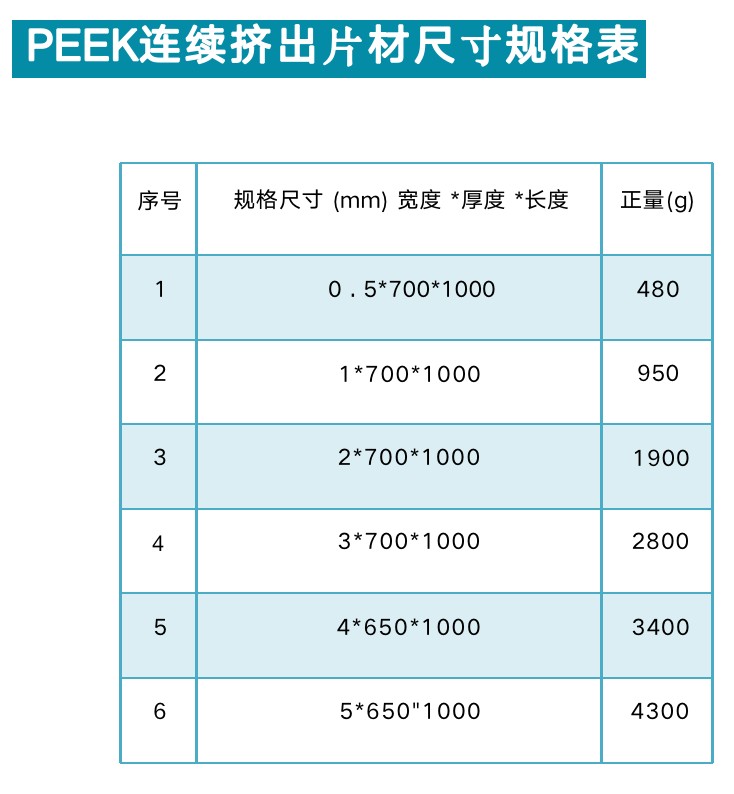 PEEK连续挤出片材尺寸规格表

| 序号 | 规格尺寸 (mm) 宽度 *厚度 *长度 | 正量(g) |
|---|---|---|
| 1 | 0．5*700*1000 | 480 |
| 2 | 1*700*1000 | 950 |
| 3 | 2*700*1000 | 1900 |
| 4 | 3*700*1000 | 2800 |
| 5 | 4*650*1000 | 3400 |
| 6 | 5*650"1000 | 4300 |